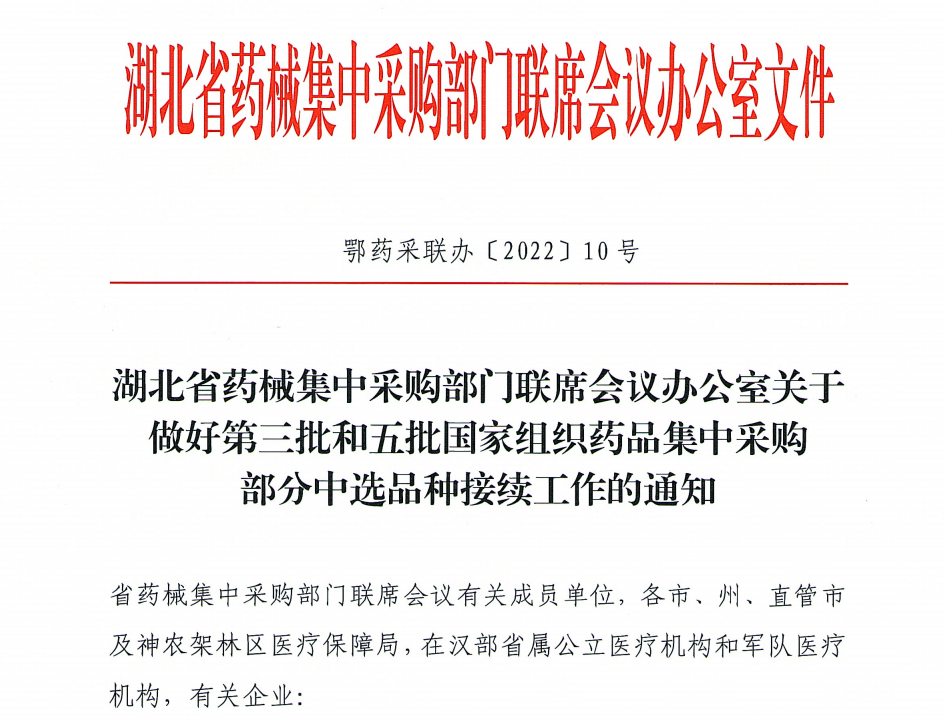 湖北省药械集中采购部门联席会议办公室文件

鄂药采联办〔2022〕10号

湖北省药械集中采购部门联席会议办公室关于做好第三批和五批国家组织药品集中采购部分中选品种接续工作的通知

省药械集中采购部门联席会议有关成员单位，各市、州、直管市及神农架林区医疗保障局，在汉部省属公立医疗机构和军队医疗机构，有关企业：